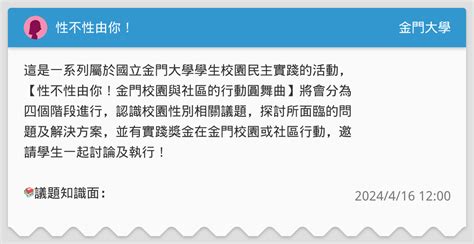 性不性由你！

金門大學

這是一系列屬於國立金門大學學生校園民主實踐的活動，【性不性由你！金門校園與社區的行動圓舞曲】將會分為四個階段進行，認識校園性別相關議題，探討所面臨的問題及解決方案，並有實踐獎金在金門校園或社區行動，邀請學生一起討論及執行！

議題知識面：

2024/4/16 12:00